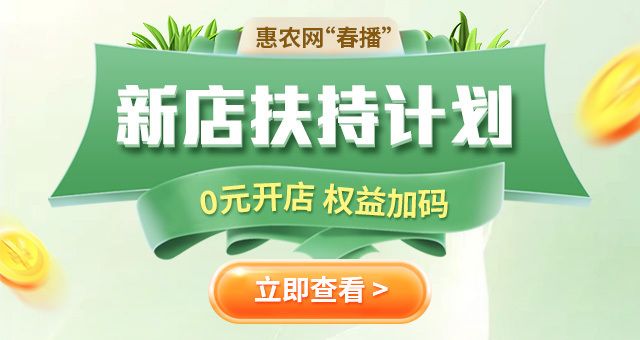 惠农网“春播”

新店扶持计划

0元开店 权益加码

立即查看 >